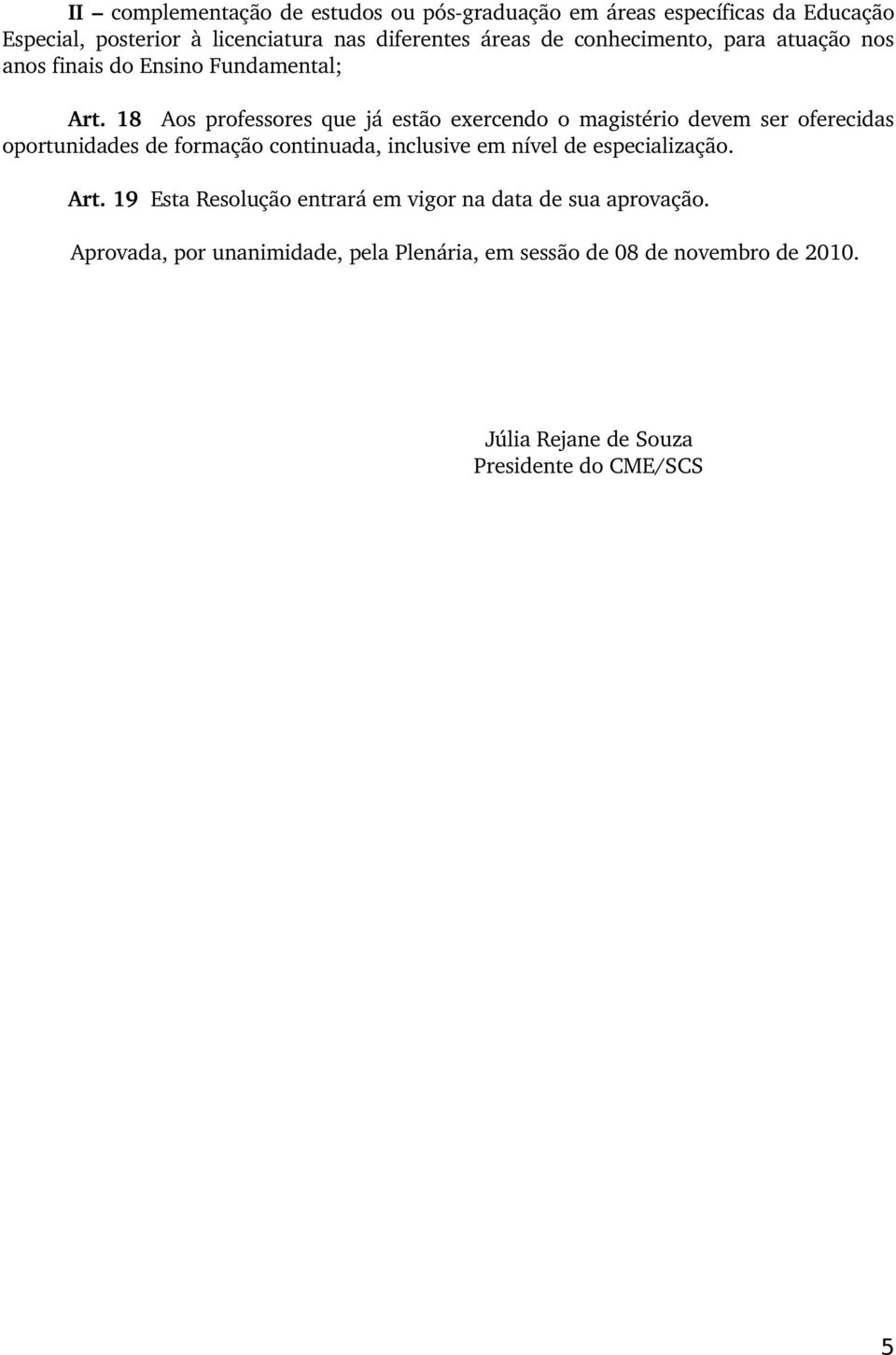 II – complementação de estudos ou pós-graduação em áreas específicas da Educação Especial, posterior à licenciatura nas diferentes áreas de conhecimento, para atuação nos anos finais do Ensino Fundamental;

Art. 18 Aos professores que já estão exercendo o magistério devem ser oferecidas oportunidades de formação continuada, inclusive em nível de especialização.

Art. 19 Esta Resolução entrará em vigor na data de sua aprovação.

Aprovada, por unanimidade, pela Plenária, em sessão de 08 de novembro de 2010.

Júlia Rejane de Souza
Presidente do CME/SCS

5